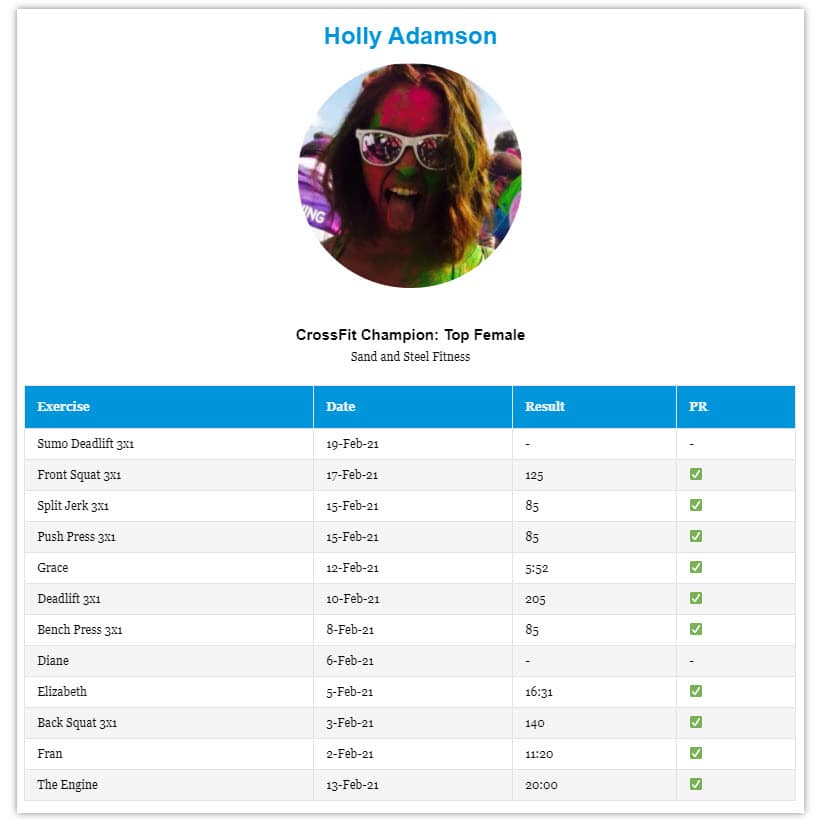 Holly Adamson

CrossFit Champion: Top Female
Sand and Steel Fitness

| Exercise | Date | Result | PR |
|---|---|---|---|
| Sumo Deadlift 3x1 | 19-Feb-21 | - | - |
| Front Squat 3x1 | 17-Feb-21 | 125 | ✅ |
| Split Jerk 3x1 | 15-Feb-21 | 85 | ✅ |
| Push Press 3x1 | 15-Feb-21 | 85 | ✅ |
| Grace | 12-Feb-21 | 5:52 | ✅ |
| Deadlift 3x1 | 10-Feb-21 | 205 | ✅ |
| Bench Press 3x1 | 8-Feb-21 | 85 | ✅ |
| Diane | 6-Feb-21 | - | - |
| Elizabeth | 5-Feb-21 | 16:31 | ✅ |
| Back Squat 3x1 | 3-Feb-21 | 140 | ✅ |
| Fran | 2-Feb-21 | 11:20 | ✅ |
| The Engine | 13-Feb-21 | 20:00 | ✅ |